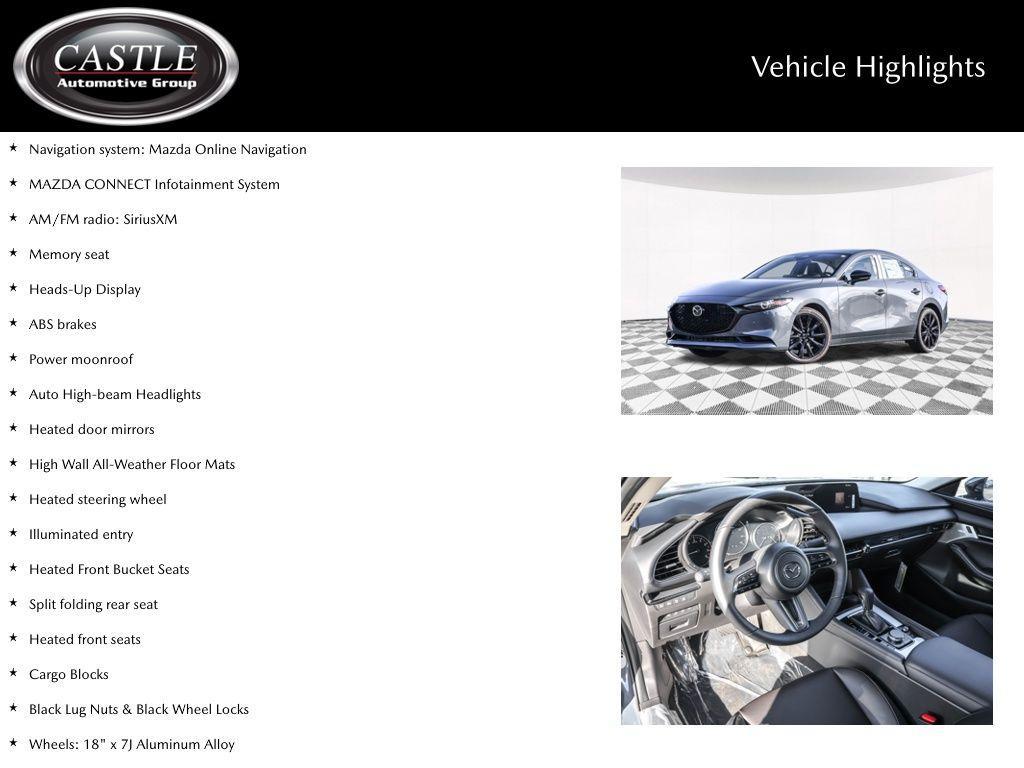 CASTLE
Automotive Group

Vehicle Highlights

★ Navigation system: Mazda Online Navigation
★ MAZDA CONNECT Infotainment System
★ AM/FM radio: SiriusXM
★ Memory seat
★ Heads-Up Display
★ ABS brakes
★ Power moonroof
★ Auto High-beam Headlights
★ Heated door mirrors
★ High Wall All-Weather Floor Mats
★ Heated steering wheel
★ Illuminated entry
★ Heated Front Bucket Seats
★ Split folding rear seat
★ Heated front seats
★ Cargo Blocks
★ Black Lug Nuts & Black Wheel Locks
★ Wheels: 18" x 7J Aluminum Alloy